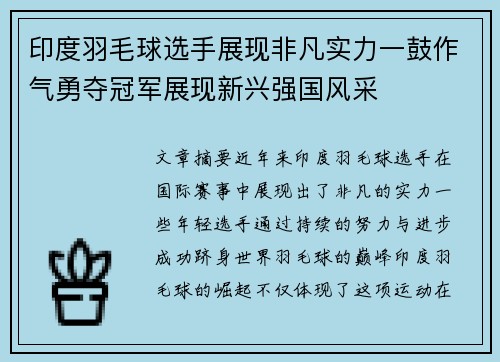 印度羽毛球选手展现非凡实力一鼓作气勇夺冠军展现新兴强国风采

文章摘要近年来印度羽毛球选手在国际赛事中展现出了非凡的实力一些年轻选手通过持续的努力与进步成功跻身世界羽毛球的巅峰印度羽毛球的崛起不仅体现了这项运动在